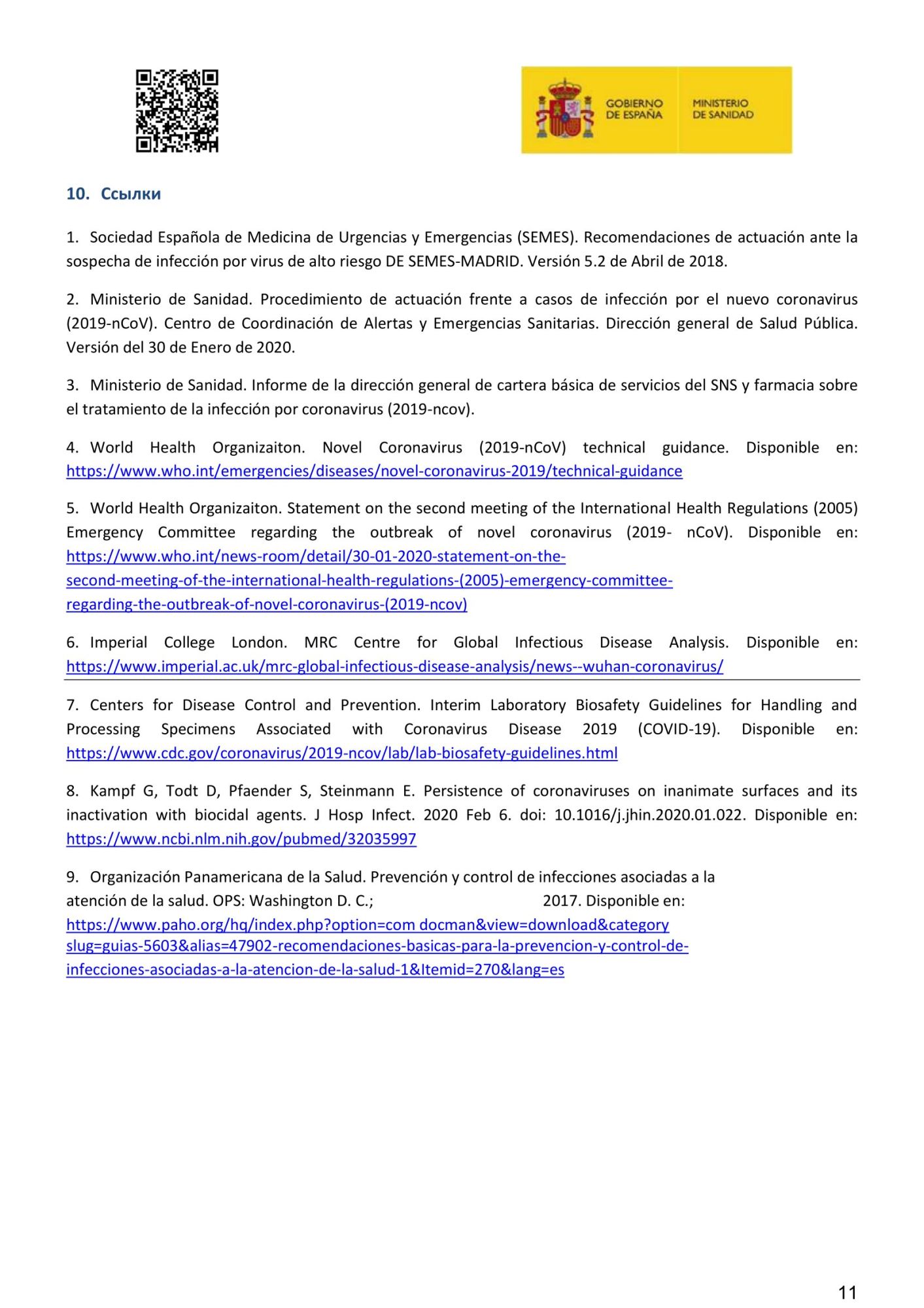 GOBIERNO DE ESPAÑA

MINISTERIO DE SANIDAD

10. Ссылки

1. Sociedad Española de Medicina de Urgencias y Emergencias (SEMES). Recomendaciones de actuación ante la sospecha de infección por virus de alto riesgo DE SEMES-MADRID. Versión 5.2 de Abril de 2018.

2. Ministerio de Sanidad. Procedimiento de actuación frente a casos de infección por el nuevo coronavirus (2019-nCoV). Centro de Coordinación de Alertas y Emergencias Sanitarias. Dirección general de Salud Pública. Versión del 30 de Enero de 2020.

3. Ministerio de Sanidad. Informe de la dirección general de cartera básica de servicios del SNS y farmacia sobre el tratamiento de la infección por coronavirus (2019-ncov).

4. World Health Organizaiton. Novel Coronavirus (2019-nCoV) technical guidance. Disponible en: https://www.who.int/emergencies/diseases/novel-coronavirus-2019/technical-guidance

5. World Health Organizaiton. Statement on the second meeting of the International Health Regulations (2005) Emergency Committee regarding the outbreak of novel coronavirus (2019- nCoV). Disponible en: https://www.who.int/news-room/detail/30-01-2020-statement-on-the-second-meeting-of-the-international-health-regulations-(2005)-emergency-committee-regarding-the-outbreak-of-novel-coronavirus-(2019-ncov)

6. Imperial College London. MRC Centre for Global Infectious Disease Analysis. Disponible en: https://www.imperial.ac.uk/mrc-global-infectious-disease-analysis/news--wuhan-coronavirus/

7. Centers for Disease Control and Prevention. Interim Laboratory Biosafety Guidelines for Handling and Processing Specimens Associated with Coronavirus Disease 2019 (COVID-19). Disponible en: https://www.cdc.gov/coronavirus/2019-ncov/lab/lab-biosafety-guidelines.html

8. Kampf G, Todt D, Pfaender S, Steinmann E. Persistence of coronaviruses on inanimate surfaces and its inactivation with biocidal agents. J Hosp Infect. 2020 Feb 6. doi: 10.1016/j.jhin.2020.01.022. Disponible en: https://www.ncbi.nlm.nih.gov/pubmed/32035997

9. Organización Panamericana de la Salud. Prevención y control de infecciones asociadas a la atención de la salud. OPS: Washington D. C.; 2017. Disponible en: https://www.paho.org/hq/index.php?option=com docman&view=download&category slug=guias-5603&alias=47902-recomendaciones-basicas-para-la-prevencion-y-control-de-infecciones-asociadas-a-la-atencion-de-la-salud-1&Itemid=270&lang=es

11